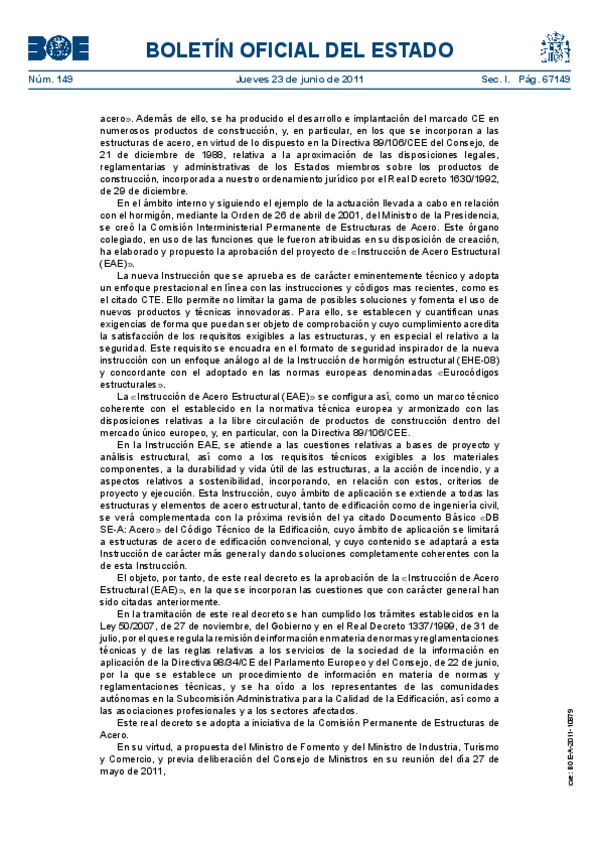 BOE

BOLETÍN OFICIAL DEL ESTADO

Núm. 149 Jueves 23 de junio de 2011 Sec. I. Pág. 67149

acero». Además de ello, se ha producido el desarrollo e implantación del marcado CE en numerosos productos de construcción, y, en particular, en los que se incorporan a las estructuras de acero, en virtud de lo dispuesto en la Directiva 89/106/CEE del Consejo, de 21 de diciembre de 1988, relativa a la aproximación de las disposiciones legales, reglamentarias y administrativas de los Estados miembros sobre los productos de construcción, incorporada a nuestro ordenamiento jurídico por el Real Decreto 1630/1992, de 29 de diciembre.

En el ámbito interno y siguiendo el ejemplo de la actuación llevada a cabo en relación con el hormigón, mediante la Orden de 26 de abril de 2001, del Ministro de la Presidencia, se creó la Comisión Interministerial Permanente de Estructuras de Acero. Este órgano colegiado, en uso de las funciones que le fueron atribuidas en su disposición de creación, ha elaborado y propuesto la aprobación del proyecto de «Instrucción de Acero Estructural (EAE)».

La nueva Instrucción que se aprueba es de carácter eminentemente técnico y adopta un enfoque prestacional en línea con las instrucciones y códigos mas recientes, como es el citado CTE. Ello permite no limitar la gama de posibles soluciones y fomenta el uso de nuevos productos y técnicas innovadoras. Para ello, se establecen y cuantifican unas exigencias de forma que puedan ser objeto de comprobación y cuyo cumplimiento acredita la satisfacción de los requisitos exigibles a las estructuras, y en especial el relativo a la seguridad. Este requisito se encuadra en el formato de seguridad inspirador de la nueva instrucción con un enfoque análogo al de la Instrucción de hormigón estructural (EHE-08) y concordante con el adoptado en las normas europeas denominadas «Eurocódigos estructurales».

La «Instrucción de Acero Estructural (EAE)» se configura así, como un marco técnico coherente con el establecido en la normativa técnica europea y armonizado con las disposiciones relativas a la libre circulación de productos de construcción dentro del mercado único europeo, y, en particular, con la Directiva 89/106/CEE.

En la Instrucción EAE, se atiende a las cuestiones relativas a bases de proyecto y análisis estructural, así como a los requisitos técnicos exigibles a los materiales componentes, a la durabilidad y vida útil de las estructuras, a la acción de incendio, y a aspectos relativos a sostenibilidad, incorporando, en relación con estos, criterios de proyecto y ejecución. Esta Instrucción, cuyo ámbito de aplicación se extiende a todas las estructuras y elementos de acero estructural, tanto de edificación como de ingeniería civil, se verá complementada con la próxima revisión del ya citado Documento Básico «DB SE-A: Acero» del Código Técnico de la Edificación, cuyo ámbito de aplicación se limitará a estructuras de acero de edificación convencional, y cuyo contenido se adaptará a esta Instrucción de carácter más general y dando soluciones completamente coherentes con la de esta Instrucción.

El objeto, por tanto, de este real decreto es la aprobación de la «Instrucción de Acero Estructural (EAE)», en la que se incorporan las cuestiones que con carácter general han sido citadas anteriormente.

En la tramitación de este real decreto se han cumplido los trámites establecidos en la Ley 50/2007, de 27 de noviembre, del Gobierno y en el Real Decreto 1337/1999, de 31 de julio, por el que se regula la remisión de información en materia de normas y reglamentaciones técnicas y de las reglas relativas a los servicios de la sociedad de la información en aplicación de la Directiva 98/34/CE del Parlamento Europeo y del Consejo, de 22 de junio, por la que se establece un procedimiento de información en materia de normas y reglamentaciones técnicas, y se ha oído a los representantes de las comunidades autónomas en la Subcomisión Administrativa para la Calidad de la Edificación, así como a las asociaciones profesionales y a los sectores afectados.

Este real decreto se adopta a iniciativa de la Comisión Permanente de Estructuras de Acero.

En su virtud, a propuesta del Ministro de Fomento y del Ministro de Industria, Turismo y Comercio, y previa deliberación del Consejo de Ministros en su reunión del día 27 de mayo de 2011,

cve: BOE-A-2011-10879